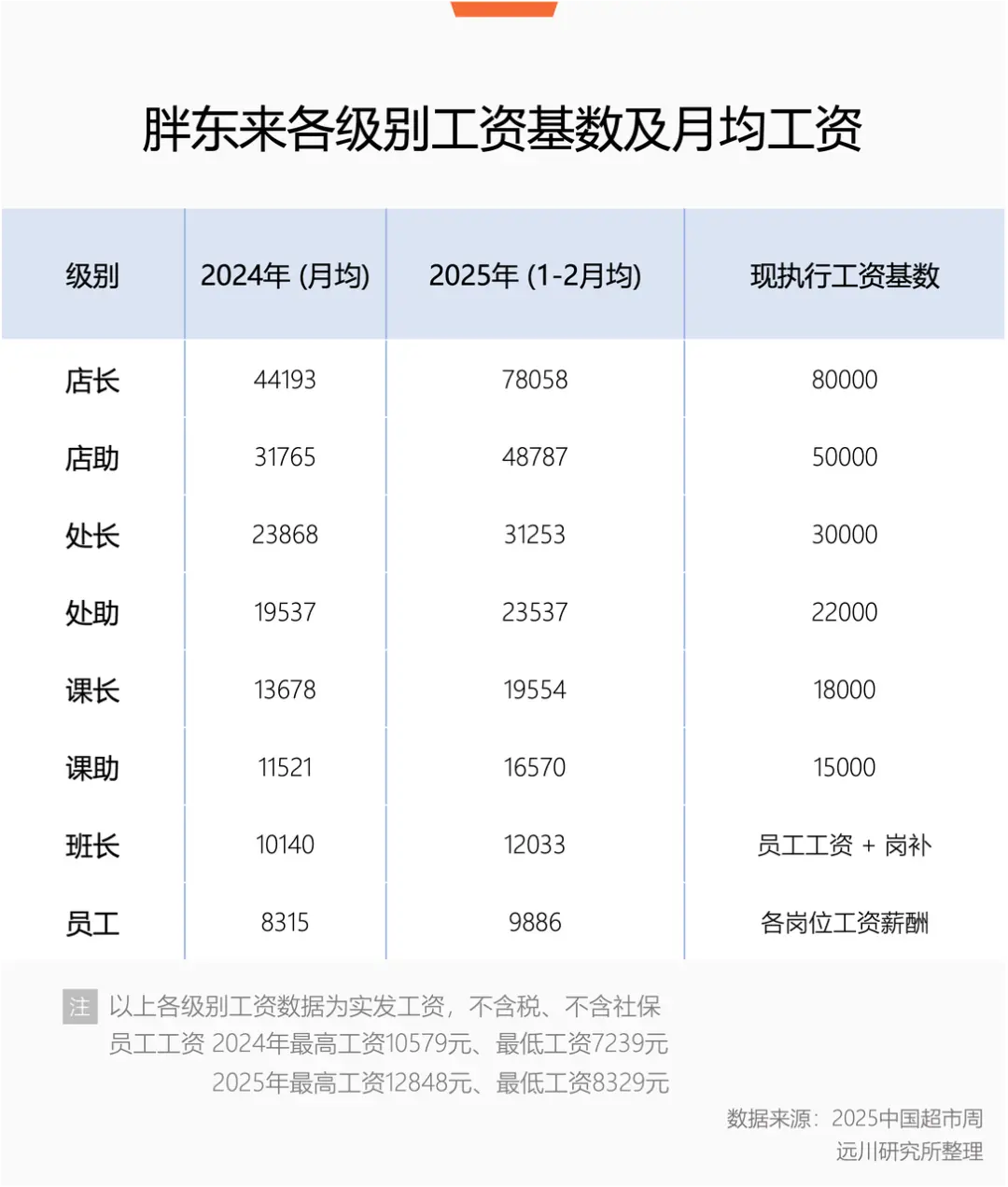 胖东来各级别工资基数及月均工资

| 级别 | 2024年 (月均) | 2025年 (1-2月均) | 现执行工资基数 |
|---|---|---|---|
| 店长 | 44193 | 78058 | 80000 |
| 店助 | 31765 | 48787 | 50000 |
| 处长 | 23868 | 31253 | 30000 |
| 处助 | 19537 | 23537 | 22000 |
| 课长 | 13678 | 19554 | 18000 |
| 课助 | 11521 | 16570 | 15000 |
| 班长 | 10140 | 12033 | 员工工资 + 岗补 |
| 员工 | 8315 | 9886 | 各岗位工资薪酬 |

注 以上各级别工资数据为实发工资，不含税、不含社保
员工工资 2024年最高工资10579元、最低工资7239元
2025年最高工资12848元、最低工资8329元

数据来源：2025中国超市周
远川研究所整理